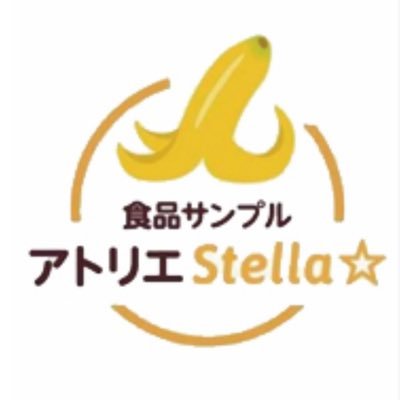 食品サンプル
アトリエ Stella☆